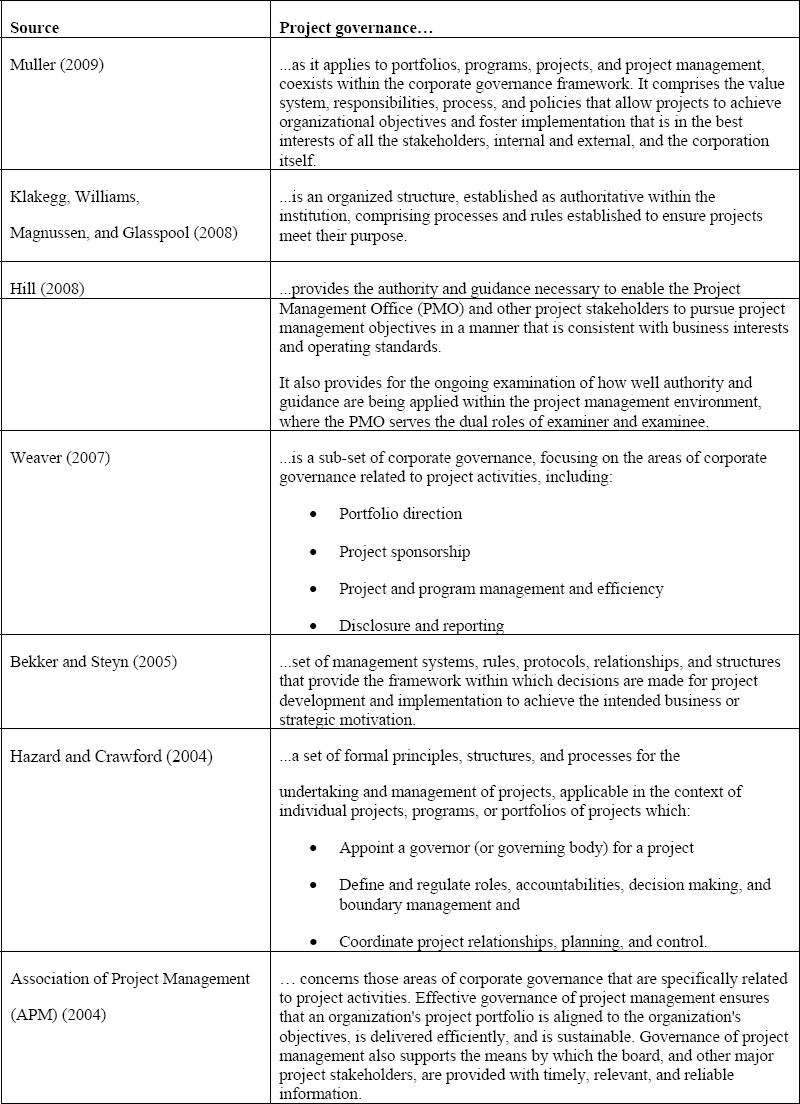 | Source | Project governance… |
|---|---|
| Muller (2009) | ...as it applies to portfolios, programs, projects, and project management, coexists within the corporate governance framework. It comprises the value system, responsibilities, process, and policies that allow projects to achieve organizational objectives and foster implementation that is in the best interests of all the stakeholders, internal and external, and the corporation itself. |
| Klakegg, Williams, Magnussen, and Glasspool (2008) | ...is an organized structure, established as authoritative within the institution, comprising processes and rules established to ensure projects meet their purpose. |
| Hill (2008) | ...provides the authority and guidance necessary to enable the Project Management Office (PMO) and other project stakeholders to pursue project management objectives in a manner that is consistent with business interests and operating standards. It also provides for the ongoing examination of how well authority and guidance are being applied within the project management environment, where the PMO serves the dual roles of examiner and examinee. |
| Weaver (2007) | ...is a sub-set of corporate governance, focusing on the areas of corporate governance related to project activities, including: • Portfolio direction • Project sponsorship • Project and program management and efficiency • Disclosure and reporting |
| Bekker and Steyn (2005) | ...set of management systems, rules, protocols, relationships, and structures that provide the framework within which decisions are made for project development and implementation to achieve the intended business or strategic motivation. |
| Hazard and Crawford (2004) | ...a set of formal principles, structures, and processes for the undertaking and management of projects, applicable in the context of individual projects, programs, or portfolios of projects which: • Appoint a governor (or governing body) for a project • Define and regulate roles, accountabilities, decision making, and boundary management and • Coordinate project relationships, planning, and control. |
| Association of Project Management (APM) (2004) | … concerns those areas of corporate governance that are specifically related to project activities. Effective governance of project management ensures that an organization's project portfolio is aligned to the organization's objectives, is delivered efficiently, and is sustainable. Governance of project management also supports the means by which the board, and other major project stakeholders, are provided with timely, relevant, and reliable information. |